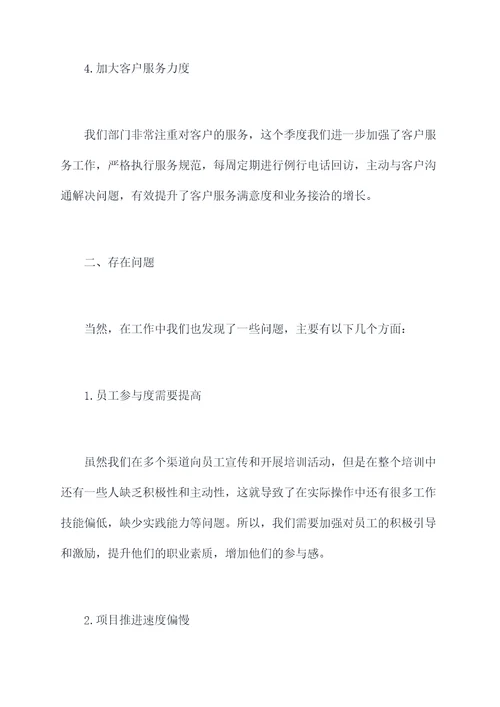 4.加大客户服务力度

我们部门非常注重对客户的服务，这个季度我们进一步加强了客户服务工作，严格执行服务规范，每周定期进行例行电话回访，主动与客户沟通解决问题，有效提升了客户服务满意度和业务接洽的增长。

二、存在问题

当然，在工作中我们也发现了一些问题，主要有以下几个方面：

1.员工参与度需要提高

虽然我们在多个渠道向员工宣传和开展培训活动，但是在整个培训中还有一些人缺乏积极性和主动性，这就导致了在实际操作中还有很多工作技能偏低，缺少实践能力等问题。所以，我们需要加强对员工的积极引导和激励，提升他们的职业素质，增加他们的参与感。

2.项目推进速度偏慢